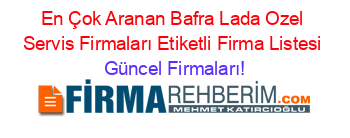 En Çok Aranan Bafra Lada Ozel Servis Firmaları Etiketli Firma Listesi Güncel Firmaları!

FİRMAREHBERİM.COM
MEHMET KATIRCIOĞLU